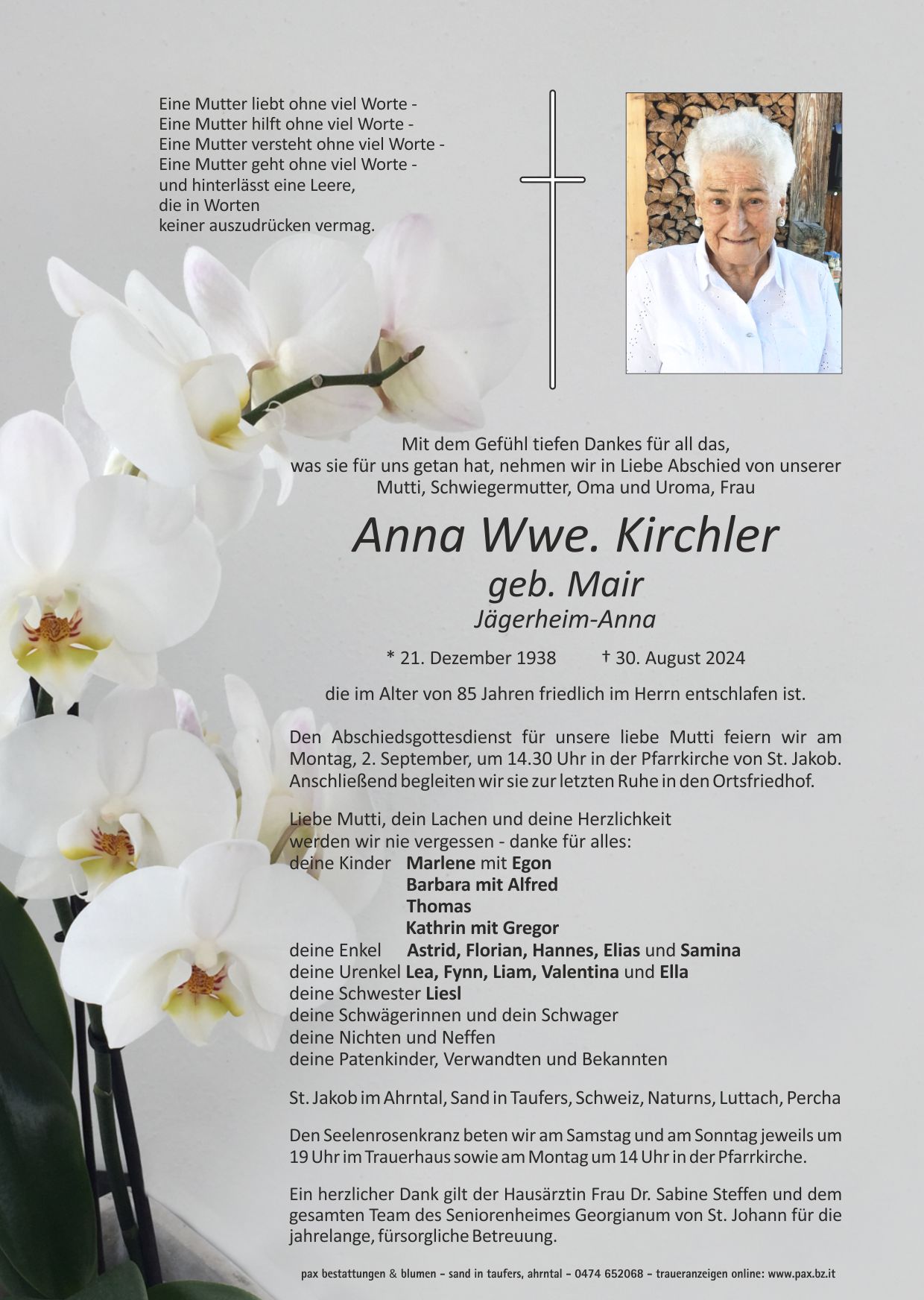 Eine Mutter liebt ohne viel Worte -
Eine Mutter hilft ohne viel Worte -
Eine Mutter versteht ohne viel Worte -
Eine Mutter geht ohne viel Worte -
und hinterlässt eine Leere,
die in Worten
keiner auszudrücken vermag.

Mit dem Gefühl tiefen Dankes für all das, was sie für uns getan hat, nehmen wir in Liebe Abschied von unserer Mutti, Schwiegermutter, Oma und Uroma, Frau

Anna Wwe. Kirchler
geb. Mair
Jägerheim-Anna

* 21. Dezember 1938 † 30. August 2024

die im Alter von 85 Jahren friedlich im Herrn entschlafen ist.

Den Abschiedsgottesdienst für unsere liebe Mutti feiern wir am Montag, 2. September, um 14.30 Uhr in der Pfarrkirche von St. Jakob. Anschließend begleiten wir sie zur letzten Ruhe in den Ortsfriedhof.

Liebe Mutti, dein Lachen und deine Herzlichkeit
werden wir nie vergessen - danke für alles:
deine Kinder Marlene mit Egon
Barbara mit Alfred
Thomas
Kathrin mit Gregor
deine Enkel Astrid, Florian, Hannes, Elias und Samina
deine Urenkel Lea, Fynn, Liam, Valentina und Ella
deine Schwester Liesl
deine Schwägerinnen und dein Schwager
deine Nichten und Neffen
deine Patenkinder, Verwandten und Bekannten

St. Jakob im Ahrntal, Sand in Taufers, Schweiz, Naturns, Luttach, Percha

Den Seelenrosenkranz beten wir am Samstag und am Sonntag jeweils um 19 Uhr im Trauerhaus sowie am Montag um 14 Uhr in der Pfarrkirche.

Ein herzlicher Dank gilt der Hausärztin Frau Dr. Sabine Steffen und dem gesamten Team des Seniorenheimes Georgianum von St. Johann für die jahrelange, fürsorgliche Betreuung.

pax bestattungen & blumen - sand in taufers, ahrntal - 0474 652068 - traueranzeigen online: www.pax.bz.it